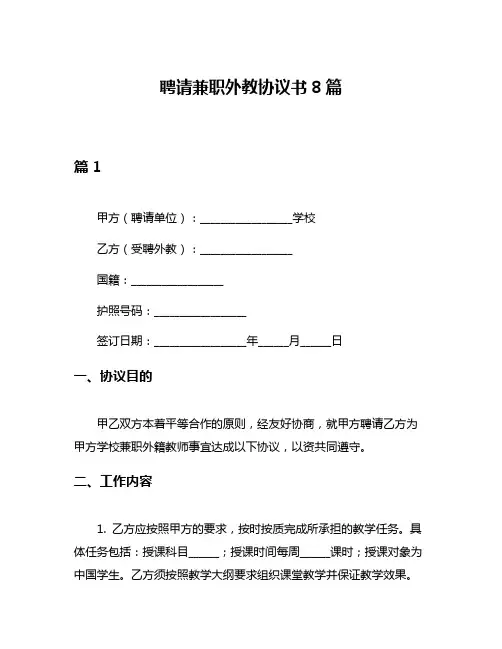 聘请兼职外教协议书 8 篇

篇 1

甲方（聘请单位）：________________学校

乙方（受聘外教）：________________

国籍：________________

护照号码：________________

签订日期：________________年_____月_____日

一、协议目的

甲乙双方本着平等合作的原则，经友好协商，就甲方聘请乙方为甲方学校兼职外籍教师事宜达成以下协议，以资共同遵守。

二、工作内容

1. 乙方应按照甲方的要求，按时按质完成所承担的教学任务。具体任务包括：授课科目_____；授课时间每周_____课时；授课对象为中国学生。乙方须按照教学大纲要求组织课堂教学并保证教学效果。